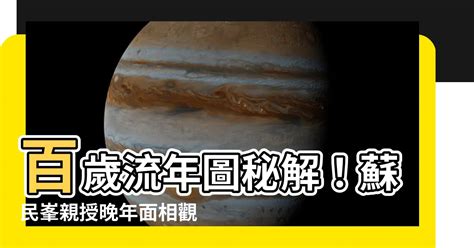 百歲流年圖秘解！蘇民峯親授晚年面相觀